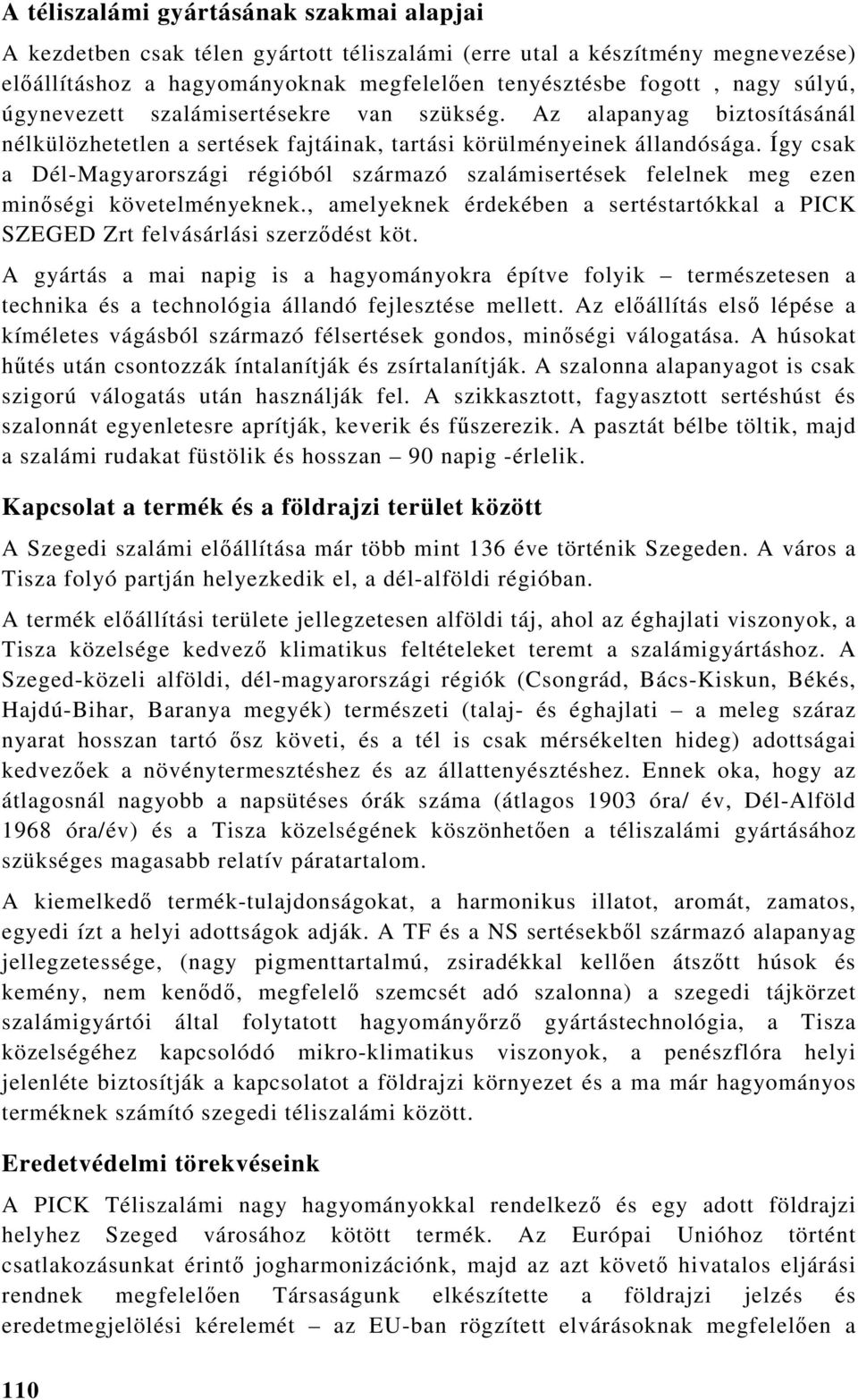 A téliszalámi gyártásának szakmai alapjai

A kezdetben csak télen gyártott téliszalámi (erre utal a készítmény megnevezése) előállításhoz a hagyományoknak megfelelően tenyésztésbe fogott , nagy súlyú, úgynevezett szalámisertésekre van szükség. Az alapanyag biztosításánál nélkülözhetetlen a sertések fajtáinak, tartási körülményeinek állandósága. Így csak a Dél-Magyarországi régióból származó szalámisertések felelnek meg ezen minőségi követelményeknek., amelyeknek érdekében a sertéstartókkal a PICK SZEGED Zrt felvásárlási szerződést köt.

A gyártás a mai napig is a hagyományokra építve folyik – természetesen a technika és a technológia állandó fejlesztése mellett. Az előállítás első lépése a kíméletes vágásból származó félsertések gondos, minőségi válogatása. A húsokat hűtés után csontozzák íntalanítják és zsírtalanítják. A szalonna alapanyagot is csak szigorú válogatás után használják fel. A szikkasztott, fagyasztott sertéshúst és szalonnát egyenletesre aprítják, keverik és fűszerezik. A pasztát bélbe töltik, majd a szalámi rudakat füstölik és hosszan – 90 napig -érlelik.

Kapcsolat a termék és a földrajzi terület között

A Szegedi szalámi előállítása már több mint 136 éve történik Szegeden. A város a Tisza folyó partján helyezkedik el, a dél-alföldi régióban.

A termék előállítási területe jellegzetesen alföldi táj, ahol az éghajlati viszonyok, a Tisza közelsége kedvező klimatikus feltételeket teremt a szalámigyártáshoz. A Szeged-közeli alföldi, dél-magyarországi régiók (Csongrád, Bács-Kiskun, Békés, Hajdú-Bihar, Baranya megyék) természeti (talaj- és éghajlati – a meleg száraz nyarat hosszan tartó ősz követi, és a tél is csak mérsékelten hideg) adottságai kedvezőek a növénytermesztéshez és az állattenyésztéshez. Ennek oka, hogy az átlagosnál nagyobb a napsütéses órák száma (átlagos 1903 óra/ év, Dél-Alföld 1968 óra/év) és a Tisza közelségének köszönhetően a téliszalámi gyártásához szükséges magasabb relatív páratartalom.

A kiemelkedő termék-tulajdonságokat, a harmonikus illatot, aromát, zamatos, egyedi ízt a helyi adottságok adják. A TF és a NS sertésekből származó alapanyag jellegzetessége, (nagy pigmenttartalmú, zsiradékkal kellően átszőtt húsok és kemény, nem kenődő, megfelelő szemcsét adó szalonna) a szegedi tájkörzet szalámigyártói által folytatott hagyományőrző gyártástechnológia, a Tisza közelségéhez kapcsolódó mikro-klimatikus viszonyok, a penészflóra helyi jelenléte biztosítják a kapcsolatot a földrajzi környezet és a ma már hagyományos terméknek számító szegedi téliszalámi között.

Eredetvédelmi törekvéseink

A PICK Téliszalámi nagy hagyományokkal rendelkező és egy adott földrajzi helyhez Szeged városához kötött termék. Az Európai Unióhoz történt csatlakozásunkat érintő jogharmonizációnk, majd az azt követő hivatalos eljárási rendnek megfelelően Társaságunk elkészítette a földrajzi jelzés és eredetmegjelölési kérelmét – az EU-ban rögzített elvárásoknak megfelelően a

110